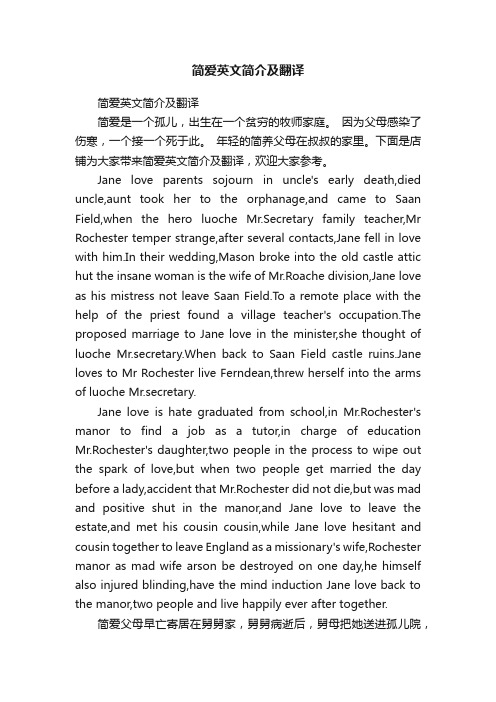 简爱英文简介及翻译

简爱英文简介及翻译

简爱是一个孤儿，出生在一个贫穷的牧师家庭。 因为父母感染了伤寒，一个接一个死于此。 年轻的简养父母在叔叔的家里。下面是店铺为大家带来简爱英文简介及翻译，欢迎大家参考。

Jane love parents sojourn in uncle's early death,died uncle,aunt took her to the orphanage,and came to Saan Field,when the hero luoche Mr.Secretary family teacher,Mr Rochester temper strange,after several contacts,Jane fell in love with him.In their wedding,Mason broke into the old castle attic hut the insane woman is the wife of Mr.Roache division,Jane love as his mistress not leave Saan Field.To a remote place with the help of the priest found a village teacher's occupation.The proposed marriage to Jane love in the minister,she thought of luoche Mr.secretary.When back to Saan Field castle ruins.Jane loves to Mr Rochester live Ferndean,threw herself into the arms of luoche Mr.secretary.

Jane love is hate graduated from school,in Mr.Rochester's manor to find a job as a tutor,in charge of education Mr.Rochester's daughter,two people in the process to wipe out the spark of love,but when two people get married the day before a lady,accident that Mr.Rochester did not die,but was mad and positive shut in the manor,and Jane love to leave the estate,and met his cousin cousin,while Jane love hesitant and cousin together to leave England as a missionary's wife,Rochester manor as mad wife arson be destroyed on one day,he himself also injured blinding,have the mind induction Jane love back to the manor,two people and live happily ever after together.

简爱父母早亡寄居在舅舅家，舅舅病逝后，舅母把她送进孤儿院，